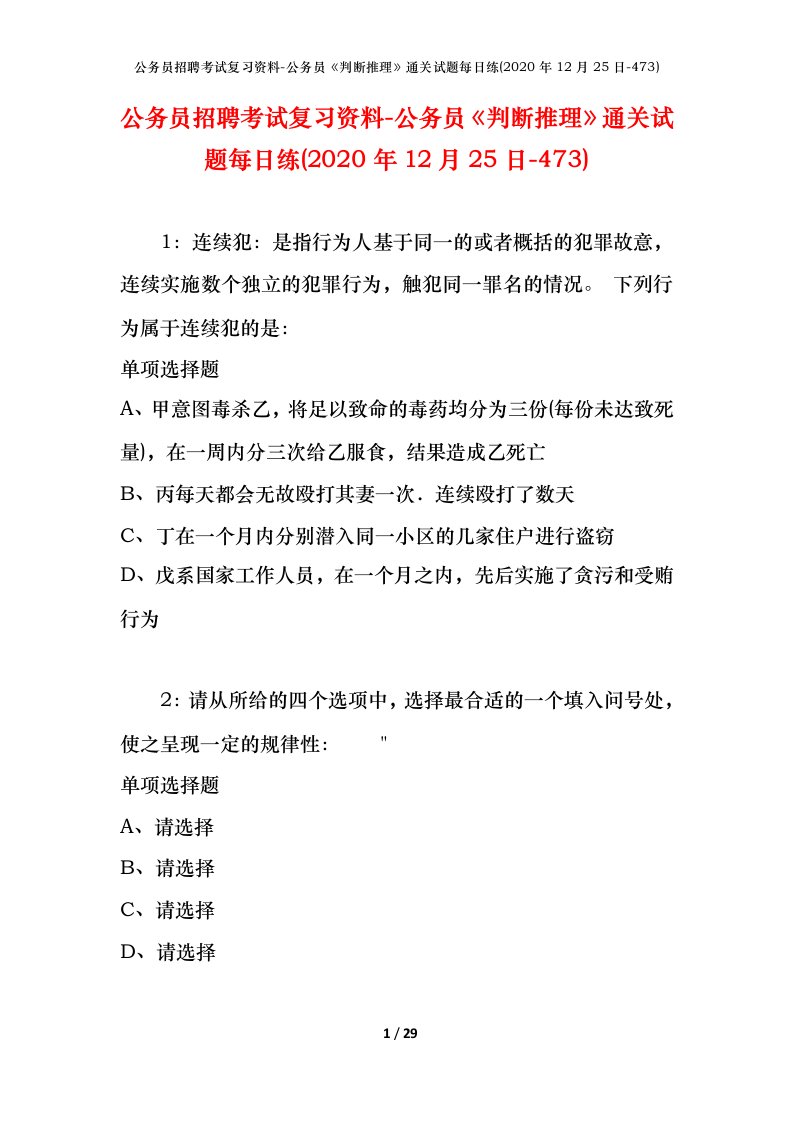 公务员招聘考试复习资料-公务员《判断推理》通关试题每日练(2020 年 12 月 25 日-473)

公务员招聘考试复习资料-公务员《判断推理》通关试题每日练(2020 年 12 月 25 日-473)

1：连续犯：是指行为人基于同一的或者概括的犯罪故意，连续实施数个独立的犯罪行为，触犯同一罪名的情况。 下列行为属于连续犯的是：

单项选择题

A、甲意图毒杀乙，将足以致命的毒药均分为三份(每份未达致死量)，在一周内分三次给乙服食，结果造成乙死亡

B、丙每天都会无故殴打其妻一次．连续殴打了数天

C、丁在一个月内分别潜入同一小区的几家住户进行盗窃

D、戊系国家工作人员，在一个月之内，先后实施了贪污和受贿行为

2：请从所给的四个选项中，选择最合适的一个填入问号处，使之呈现一定的规律性： "

单项选择题

A、请选择

B、请选择

C、请选择

D、请选择

1 / 29